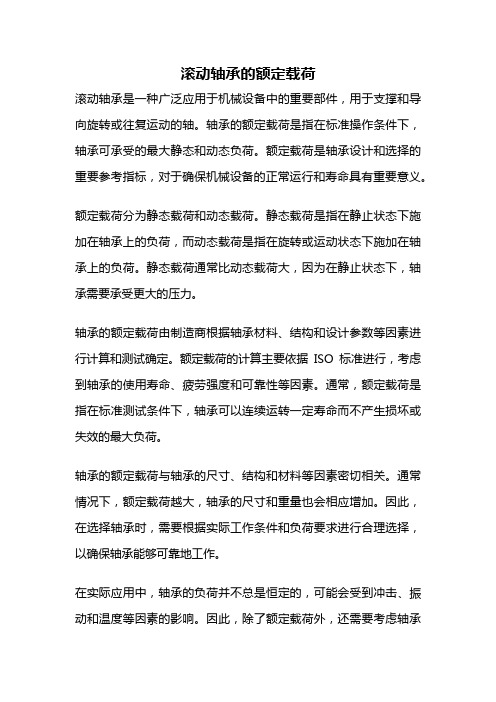 滚动轴承的额定载荷

滚动轴承是一种广泛应用于机械设备中的重要部件，用于支撑和导向旋转或往复运动的轴。轴承的额定载荷是指在标准操作条件下，轴承可承受的最大静态和动态负荷。额定载荷是轴承设计和选择的重要参考指标，对于确保机械设备的正常运行和寿命具有重要意义。

额定载荷分为静态载荷和动态载荷。静态载荷是指在静止状态下施加在轴承上的负荷，而动态载荷是指在旋转或运动状态下施加在轴承上的负荷。静态载荷通常比动态载荷大，因为在静止状态下，轴承需要承受更大的压力。

轴承的额定载荷由制造商根据轴承材料、结构和设计参数等因素进行计算和测试确定。额定载荷的计算主要依据 ISO 标准进行，考虑到轴承的使用寿命、疲劳强度和可靠性等因素。通常，额定载荷是指在标准测试条件下，轴承可以连续运转一定寿命而不产生损坏或失效的最大负荷。

轴承的额定载荷与轴承的尺寸、结构和材料等因素密切相关。通常情况下，额定载荷越大，轴承的尺寸和重量也会相应增加。因此，在选择轴承时，需要根据实际工作条件和负荷要求进行合理选择，以确保轴承能够可靠地工作。

在实际应用中，轴承的负荷并不总是恒定的，可能会受到冲击、振动和温度等因素的影响。因此，除了额定载荷外，还需要考虑轴承